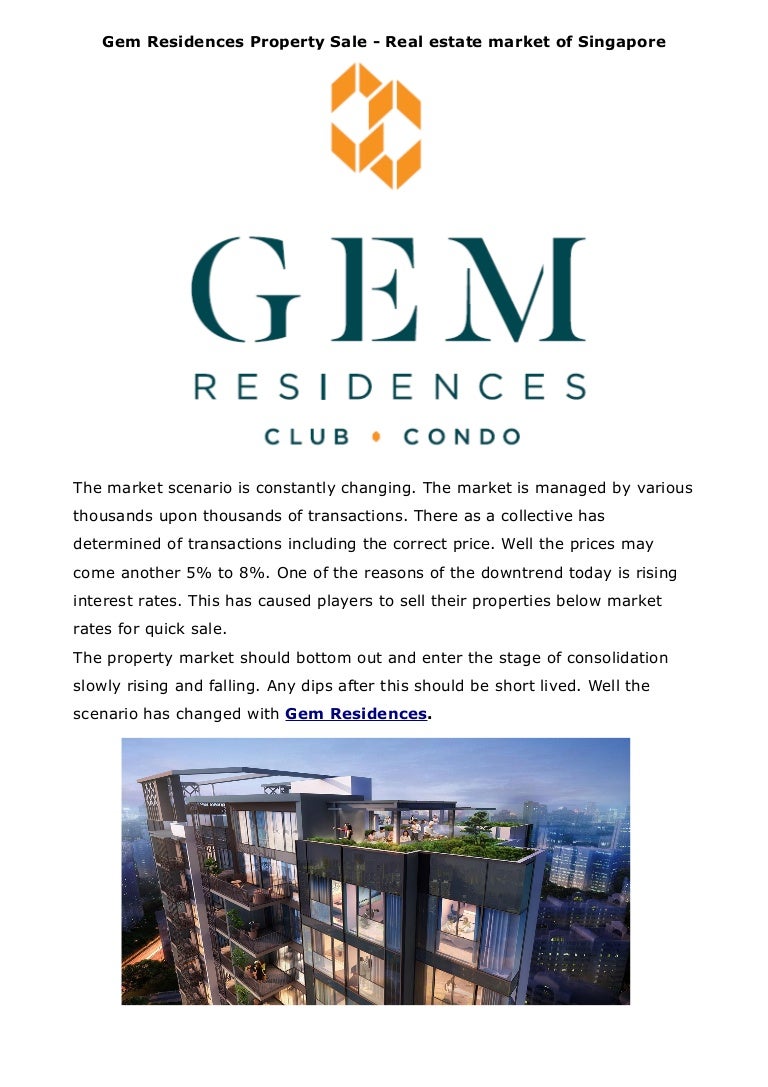 Gem Residences Property Sale - Real estate market of Singapore

GEM
RESIDENCES
CLUB • CONDO

The market scenario is constantly changing. The market is managed by various thousands upon thousands of transactions. There as a collective has determined of transactions including the correct price. Well the prices may come another 5% to 8%. One of the reasons of the downtrend today is rising interest rates. This has caused players to sell their properties below market rates for quick sale.
The property market should bottom out and enter the stage of consolidation slowly rising and falling. Any dips after this should be short lived. Well the scenario has changed with Gem Residences.